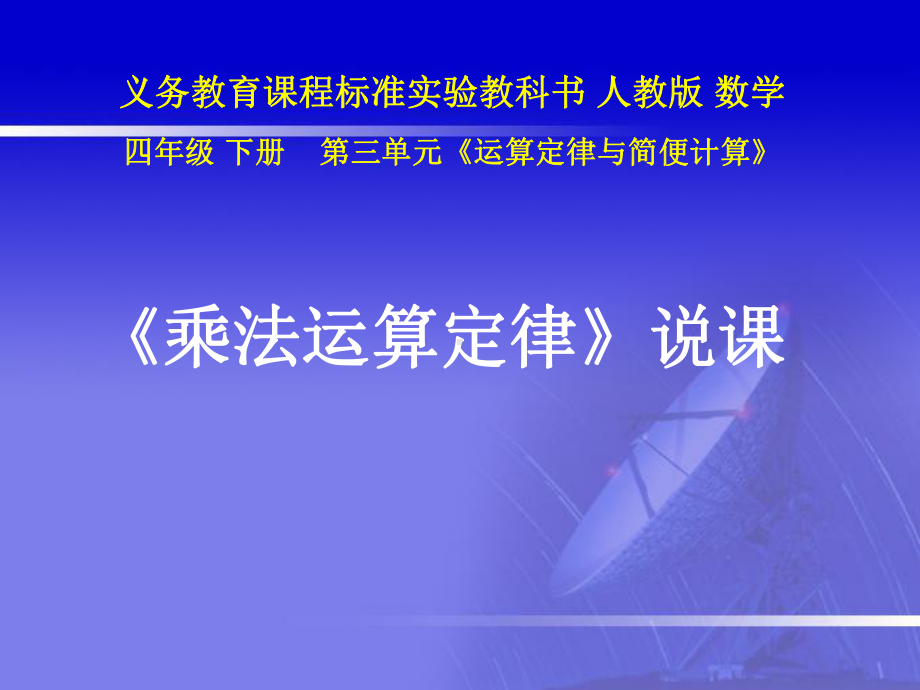 义务教育课程标准实验教科书 人教版 数学

四年级 下册 第三单元《运算定律与简便计算》

《乘法运算定律》说课